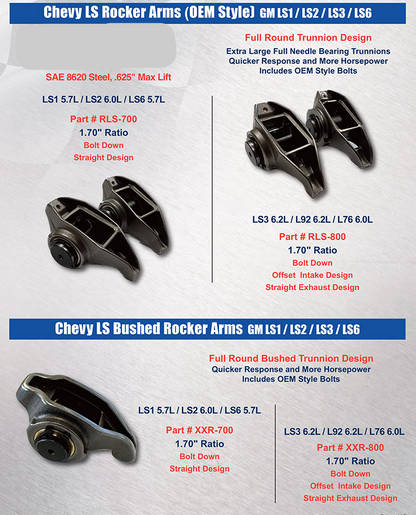 Chevy LS Rocker Arms (OEM Style) GM LS1 / LS2 / LS3 / LS6

Full Round Trunnion Design
Extra Large Full Needle Bearing Trunnions
Quicker Response and More Horsepower
Includes OEM Style Bolts

SAE 8620 Steel, .625" Max Lift

LS1 5.7L / LS2 6.0L / LS6 5.7L
Part # RLS-700
1.70" Ratio
Bolt Down
Straight Design

LS3 6.2L / L92 6.2L / L76 6.0L
Part # RLS-800
1.70" Ratio
Bolt Down
Offset Intake Design
Straight Exhaust Design

Chevy LS Bushed Rocker Arms GM LS1 / LS2 / LS3 / LS6

Full Round Bushed Trunnion Design
Quicker Response and More Horsepower
Includes OEM Style Bolts

LS1 5.7L / LS2 6.0L / LS6 5.7L
Part # XXR-700
1.70" Ratio
Bolt Down
Straight Design

LS3 6.2L / L92 6.2L / L76 6.0L
Part # XXR-800
1.70" Ratio
Bolt Down
Offset Intake Design
Straight Exhaust Design